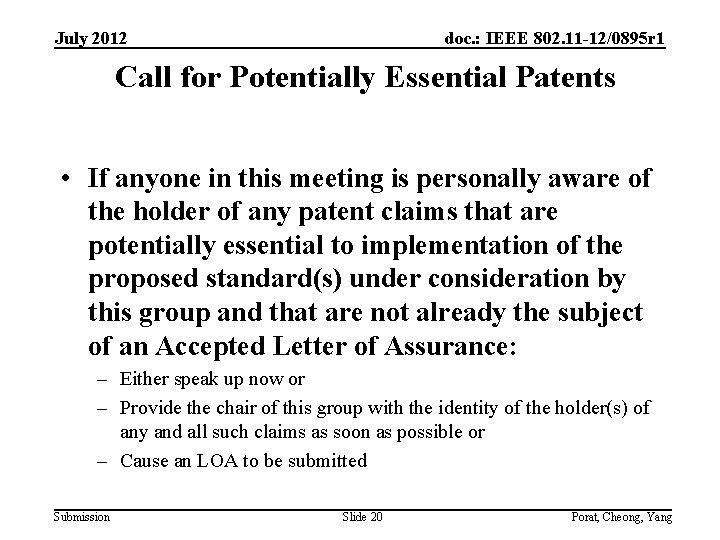 July 2012

doc.: IEEE 802.11-12/0895r1

Call for Potentially Essential Patents

• If anyone in this meeting is personally aware of the holder of any patent claims that are potentially essential to implementation of the proposed standard(s) under consideration by this group and that are not already the subject of an Accepted Letter of Assurance:

– Either speak up now or

– Provide the chair of this group with the identity of the holder(s) of any and all such claims as soon as possible or

– Cause an LOA to be submitted

Submission

Slide 20

Porat, Cheong, Yang